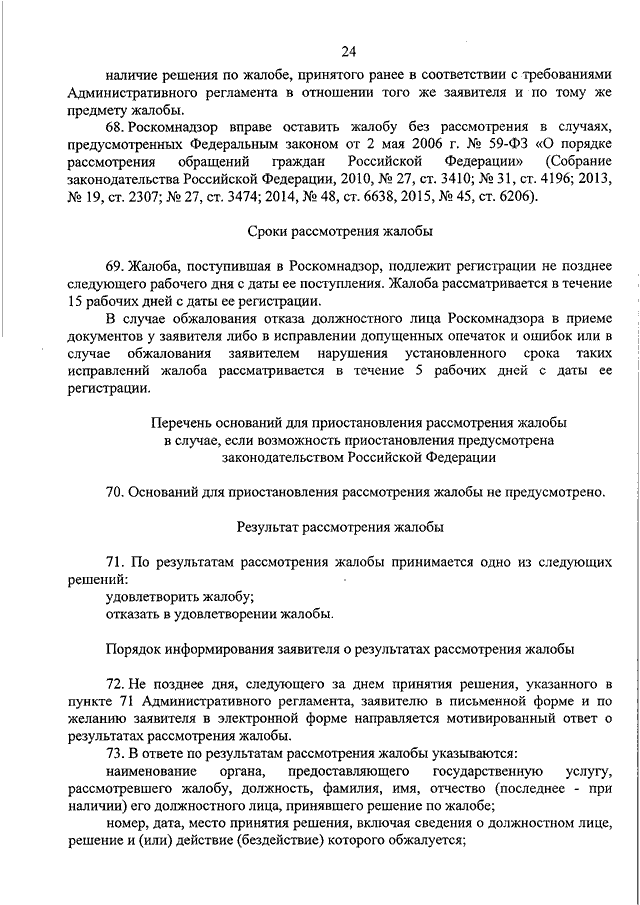 24

наличие решения по жалобе, принятого ранее в соответствии с требованиями Административного регламента в отношении того же заявителя и по тому же предмету жалобы.

68. Роскомнадзор вправе оставить жалобу без рассмотрения в случаях, предусмотренных Федеральным законом от 2 мая 2006 г. № 59-ФЗ «О порядке рассмотрения обращений граждан Российской Федерации» (Собрание законодательства Российской Федерации, 2010, № 27, ст. 3410; № 31, ст. 4196; 2013, № 19, ст. 2307; № 27, ст. 3474; 2014, № 48, ст. 6638, 2015, № 45, ст. 6206).

Сроки рассмотрения жалобы

69. Жалоба, поступившая в Роскомнадзор, подлежит регистрации не позднее следующего рабочего дня с даты ее поступления. Жалоба рассматривается в течение 15 рабочих дней с даты ее регистрации.

В случае обжалования отказа должностного лица Роскомнадзора в приеме документов у заявителя либо в исправлении допущенных опечаток и ошибок или в случае обжалования заявителем нарушения установленного срока таких исправлений жалоба рассматривается в течение 5 рабочих дней с даты ее регистрации.

Перечень оснований для приостановления рассмотрения жалобы в случае, если возможность приостановления предусмотрена законодательством Российской Федерации

70. Оснований для приостановления рассмотрения жалобы не предусмотрено.

Результат рассмотрения жалобы

71. По результатам рассмотрения жалобы принимается одно из следующих решений:

удовлетворить жалобу;

отказать в удовлетворении жалобы.

Порядок информирования заявителя о результатах рассмотрения жалобы

72. Не позднее дня, следующего за днем принятия решения, указанного в пункте 71 Административного регламента, заявителю в письменной форме и по желанию заявителя в электронной форме направляется мотивированный ответ о результатах рассмотрения жалобы.

73. В ответе по результатам рассмотрения жалобы указываются:

наименование органа, предоставляющего государственную услугу, рассмотревшего жалобу, должность, фамилия, имя, отчество (последнее - при наличии) его должностного лица, принявшего решение по жалобе;

номер, дата, место принятия решения, включая сведения о должностном лице, решение и (или) действие (бездействие) которого обжалуется;